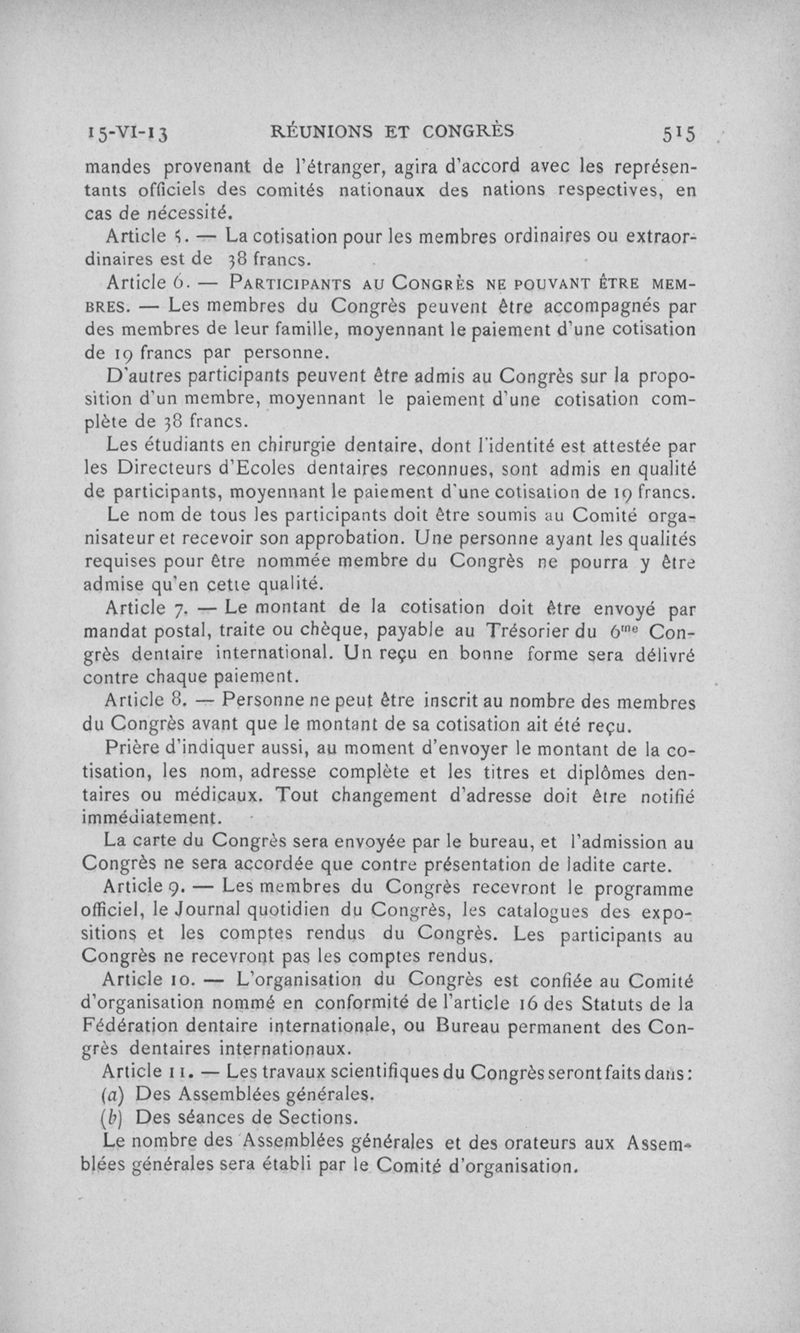 15-VI-13 RÉUNIONS ET CONGRÈS 515

mandes provenant de l'étranger, agira d'accord avec les représentants officiels des comités nationaux des nations respectives, en cas de nécessité.

Article 5. — La cotisation pour les membres ordinaires ou extraordinaires est de 38 francs.

Article 6. — PARTICIPANTS AU CONGRÈS NE POUVANT ÊTRE MEMBRES. — Les membres du Congrès peuvent être accompagnés par des membres de leur famille, moyennant le paiement d'une cotisation de 19 francs par personne.

D'autres participants peuvent être admis au Congrès sur la proposition d'un membre, moyennant le paiement d'une cotisation complète de 38 francs.

Les étudiants en chirurgie dentaire, dont l'identité est attestée par les Directeurs d'Ecoles dentaires reconnues, sont admis en qualité de participants, moyennant le paiement d'une cotisation de 19 francs.

Le nom de tous les participants doit être soumis au Comité organisateur et recevoir son approbation. Une personne ayant les qualités requises pour être nommée membre du Congrès ne pourra y être admise qu'en cette qualité.

Article 7. — Le montant de la cotisation doit être envoyé par mandat postal, traite ou chèque, payable au Trésorier du 6$^{me}$ Congrès dentaire international. Un reçu en bonne forme sera délivré contre chaque paiement.

Article 8. — Personne ne peut être inscrit au nombre des membres du Congrès avant que le montant de sa cotisation ait été reçu.

Prière d'indiquer aussi, au moment d'envoyer le montant de la cotisation, les nom, adresse complète et les titres et diplômes dentaires ou médicaux. Tout changement d'adresse doit être notifié immédiatement.

La carte du Congrès sera envoyée par le bureau, et l'admission au Congrès ne sera accordée que contre présentation de ladite carte.

Article 9. — Les membres du Congrès recevront le programme officiel, le Journal quotidien du Congrès, les catalogues des expositions et les comptes rendus du Congrès. Les participants au Congrès ne recevront pas les comptes rendus.

Article 10. — L'organisation du Congrès est confiée au Comité d'organisation nommé en conformité de l'article 16 des Statuts de la Fédération dentaire internationale, ou Bureau permanent des Congrès dentaires internationaux.

Article 11. — Les travaux scientifiques du Congrès seront faits dans :
(a) Des Assemblées générales.
(b) Des séances de Sections.

Le nombre des Assemblées générales et des orateurs aux Assemblées générales sera établi par le Comité d'organisation.